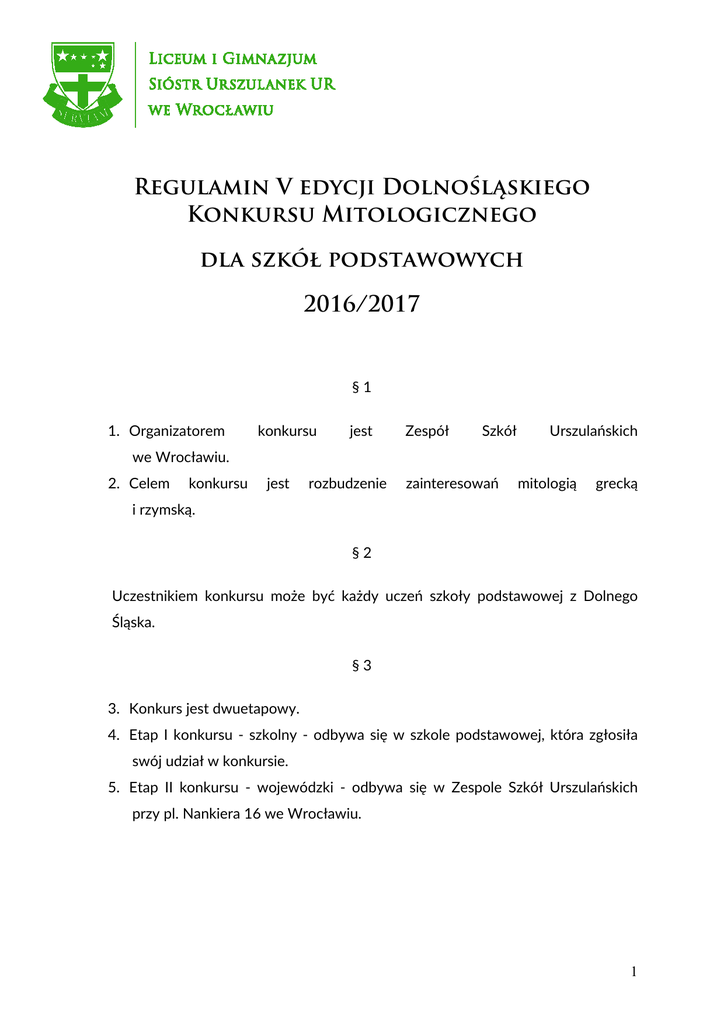 SERVIAM

Liceum i Gimnazjum
Sióstr Urszulanek UR
we Wrocławiu

Regulamin V edycji Dolnośląskiego Konkursu Mitologicznego

dla szkół podstawowych

2016/2017

§ 1

1. Organizatorem konkursu jest Zespół Szkół Urszulańskich we Wrocławiu.
2. Celem konkursu jest rozbudzenie zainteresowań mitologią grecką i rzymską.

§ 2

Uczestnikiem konkursu może być każdy uczeń szkoły podstawowej z Dolnego Śląska.

§ 3

3. Konkurs jest dwuetapowy.
4. Etap I konkursu - szkolny - odbywa się w szkole podstawowej, która zgłosiła swój udział w konkursie.
5. Etap II konkursu - wojewódzki - odbywa się w Zespole Szkół Urszulańskich przy pl. Nankiera 16 we Wrocławiu.

1